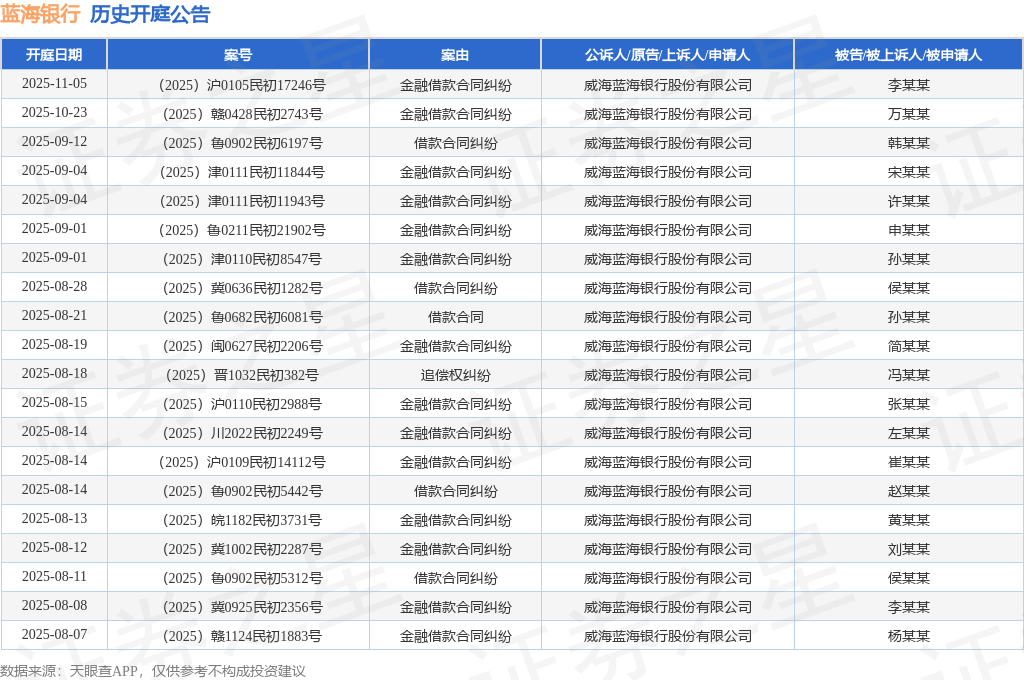 蓝海银行 历史开庭公告

| 开庭日期 | 案号 | 案由 | 公诉人/原告/上诉人/申请人 | 被告/被上诉人/被申请人 |
|---|---|---|---|---|
| 2025-11-05 | （2025）沪0105民初17246号 | 金融借款合同纠纷 | 威海蓝海银行股份有限公司 | 李某某 |
| 2025-10-23 | （2025）赣0428民初2743号 | 金融借款合同纠纷 | 威海蓝海银行股份有限公司 | 万某某 |
| 2025-09-12 | （2025）鲁0902民初6197号 | 借款合同纠纷 | 威海蓝海银行股份有限公司 | 韩某某 |
| 2025-09-04 | （2025）津0111民初11844号 | 金融借款合同纠纷 | 威海蓝海银行股份有限公司 | 宋某某 |
| 2025-09-04 | （2025）津0111民初11943号 | 金融借款合同纠纷 | 威海蓝海银行股份有限公司 | 许某某 |
| 2025-09-01 | （2025）鲁0211民初21902号 | 金融借款合同纠纷 | 威海蓝海银行股份有限公司 | 申某某 |
| 2025-09-01 | （2025）津0110民初8547号 | 金融借款合同纠纷 | 威海蓝海银行股份有限公司 | 孙某某 |
| 2025-08-28 | （2025）冀0636民初1282号 | 借款合同纠纷 | 威海蓝海银行股份有限公司 | 侯某某 |
| 2025-08-21 | （2025）鲁0682民初6081号 | 借款合同 | 威海蓝海银行股份有限公司 | 孙某某 |
| 2025-08-19 | （2025）闽0627民初2206号 | 金融借款合同纠纷 | 威海蓝海银行股份有限公司 | 简某某 |
| 2025-08-18 | （2025）晋1032民初382号 | 追偿权纠纷 | 威海蓝海银行股份有限公司 | 冯某某 |
| 2025-08-15 | （2025）沪0110民初2988号 | 金融借款合同纠纷 | 威海蓝海银行股份有限公司 | 张某某 |
| 2025-08-14 | （2025）川2022民初2249号 | 金融借款合同纠纷 | 威海蓝海银行股份有限公司 | 左某某 |
| 2025-08-14 | （2025）沪0109民初14112号 | 金融借款合同纠纷 | 威海蓝海银行股份有限公司 | 崔某某 |
| 2025-08-14 | （2025）鲁0902民初5442号 | 借款合同纠纷 | 威海蓝海银行股份有限公司 | 赵某某 |
| 2025-08-13 | （2025）皖1182民初3731号 | 金融借款合同纠纷 | 威海蓝海银行股份有限公司 | 黄某某 |
| 2025-08-12 | （2025）冀1002民初2287号 | 金融借款合同纠纷 | 威海蓝海银行股份有限公司 | 刘某某 |
| 2025-08-11 | （2025）鲁0902民初5312号 | 借款合同纠纷 | 威海蓝海银行股份有限公司 | 侯某某 |
| 2025-08-08 | （2025）冀0925民初2356号 | 金融借款合同纠纷 | 威海蓝海银行股份有限公司 | 李某某 |
| 2025-08-07 | （2025）赣1124民初1883号 | 金融借款合同纠纷 | 威海蓝海银行股份有限公司 | 杨某某 |

数据来源：天眼查APP，仅供参考不构成投资建议